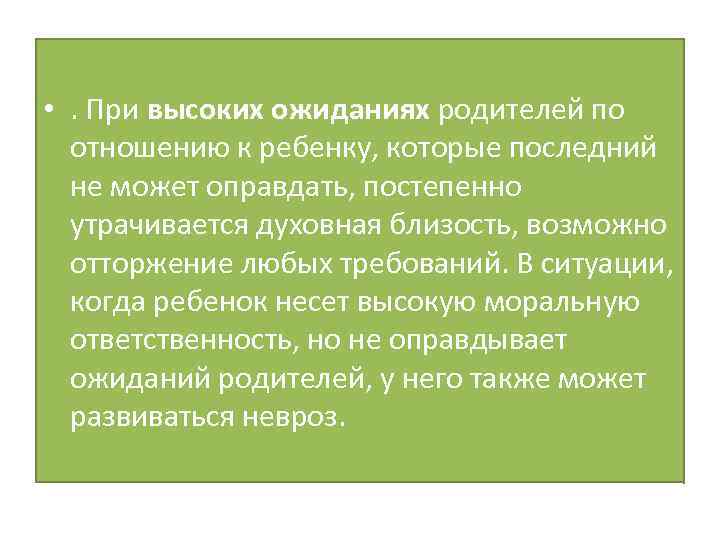 • . При высоких ожиданиях родителей по отношению к ребенку, которые последний не может оправдать, постепенно утрачивается духовная близость, возможно отторжение любых требований. В ситуации, когда ребенок несет высокую моральную ответственность, но не оправдывает ожиданий родителей, у него также может развиваться невроз.